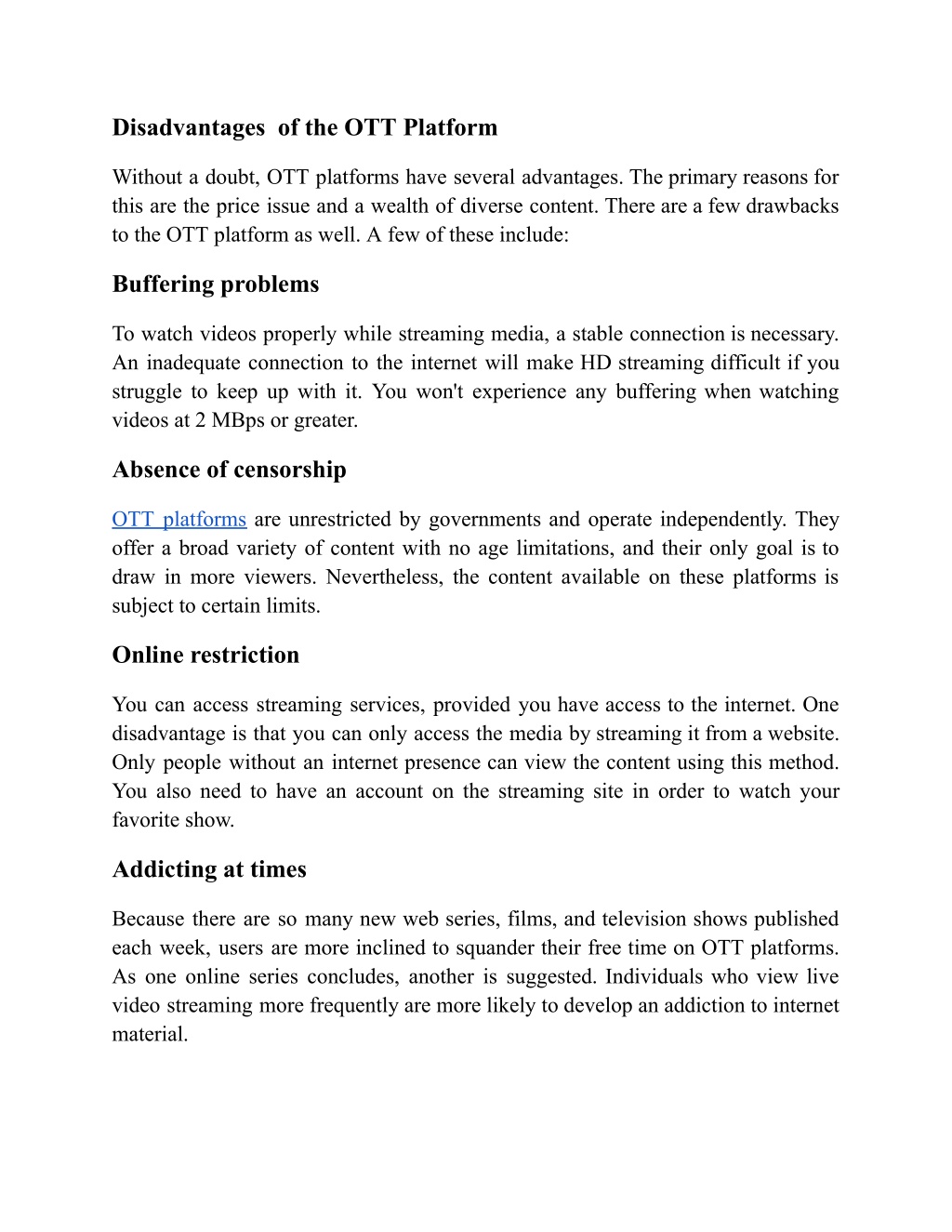 Disadvantages  of the OTT Platform

Without a doubt, OTT platforms have several advantages. The primary reasons for this are the price issue and a wealth of diverse content. There are a few drawbacks to the OTT platform as well. A few of these include:

Buffering problems

To watch videos properly while streaming media, a stable connection is necessary. An inadequate connection to the internet will make HD streaming difficult if you struggle to keep up with it. You won't experience any buffering when watching videos at 2 MBps or greater.

Absence of censorship

OTT platforms are unrestricted by governments and operate independently. They offer a broad variety of content with no age limitations, and their only goal is to draw in more viewers. Nevertheless, the content available on these platforms is subject to certain limits.

Online restriction

You can access streaming services, provided you have access to the internet. One disadvantage is that you can only access the media by streaming it from a website. Only people without an internet presence can view the content using this method. You also need to have an account on the streaming site in order to watch your favorite show.

Addicting at times

Because there are so many new web series, films, and television shows published each week, users are more inclined to squander their free time on OTT platforms. As one online series concludes, another is suggested. Individuals who view live video streaming more frequently are more likely to develop an addiction to internet material.